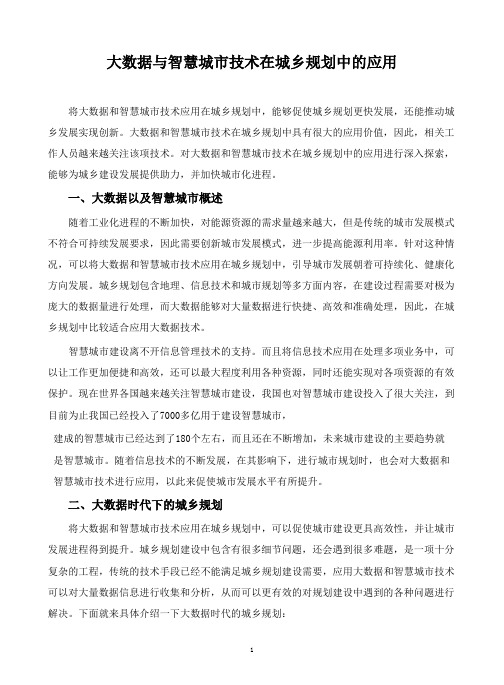 大数据与智慧城市技术在城乡规划中的应用

将大数据和智慧城市技术应用在城乡规划中，能够促使城乡规划更快发展，还能推动城乡发展实现创新。大数据和智慧城市技术在城乡规划中具有很大的应用价值，因此，相关工作人员越来越关注该项技术。对大数据和智慧城市技术在城乡规划中的应用进行深入探索，能够为城乡建设发展提供助力，并加快城市化进程。

一、大数据以及智慧城市概述

随着工业化进程的不断加快，对能源资源的需求量越来越大，但是传统的城市发展模式不符合可持续发展要求，因此需要创新城市发展模式，进一步提高能源利用率。针对这种情况，可以将大数据和智慧城市技术应用在城乡规划中，引导城市发展朝着可持续化、健康化方向发展。城乡规划包含地理、信息技术和城市规划等多方面内容，在建设过程需要对极为庞大的数据量进行处理，而大数据能够对大量数据进行快捷、高效和准确处理，因此，在城乡规划中比较适合应用大数据技术。

智慧城市建设离不开信息管理技术的支持。而且将信息技术应用在处理多项业务中，可以让工作更加便捷和高效，还可以最大程度利用各种资源，同时还能实现对各项资源的有效保护。现在世界各国越来越关注智慧城市建设，我国也对智慧城市建设投入了很大关注，到目前为止我国已经投入了7000多亿用于建设智慧城市，

建成的智慧城市已经达到了180个左右，而且还在不断增加，未来城市建设的主要趋势就是智慧城市。随着信息技术的不断发展，在其影响下，进行城市规划时，也会对大数据和智慧城市技术进行应用，以此来促使城市发展水平有所提升。

二、大数据时代下的城乡规划

将大数据和智慧城市技术应用在城乡规划中，可以促使城市建设更具高效性，并让城市发展进程得到提升。城乡规划建设中包含有很多细节问题，还会遇到很多难题，是一项十分复杂的工程，传统的技术手段已经不能满足城乡规划建设需要，应用大数据和智慧城市技术可以对大量数据信息进行收集和分析，从而可以更有效的对规划建设中遇到的各种问题进行解决。下面就来具体介绍一下大数据时代的城乡规划：

1